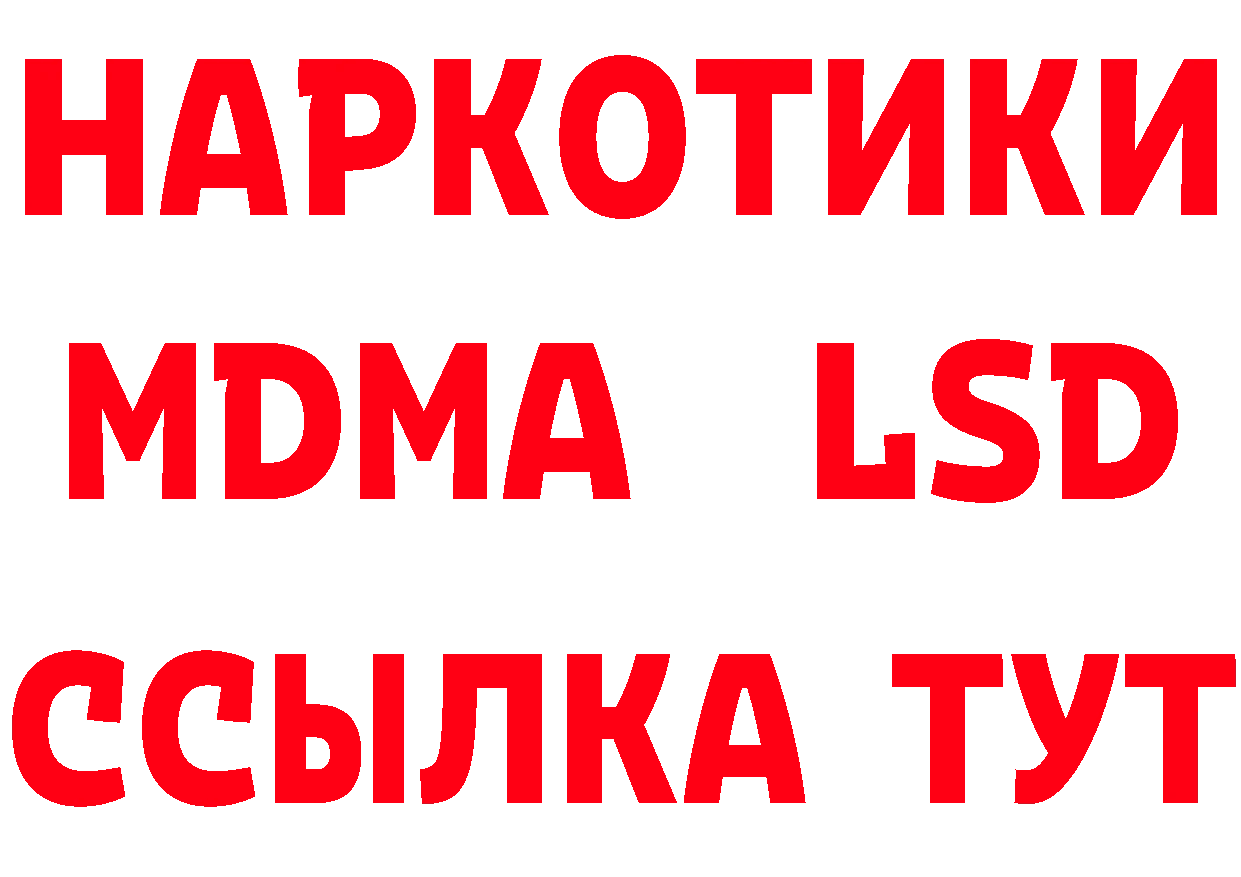 НАРКОТИКИ
MDMA LSD
ССЫЛКА ТУТ